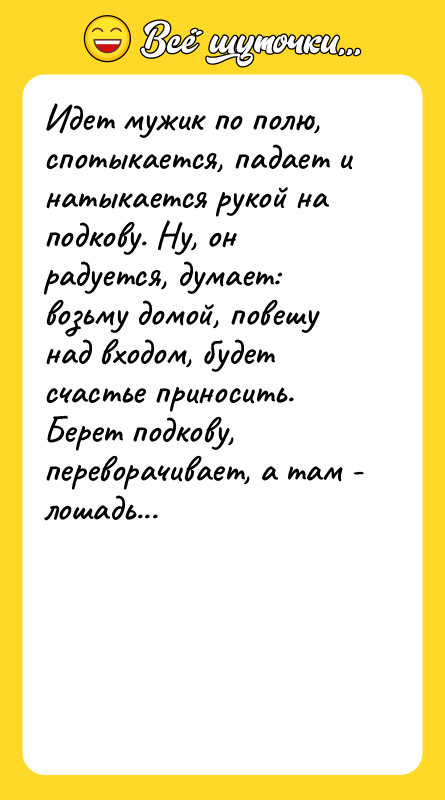 Всё шуточки...

Идет мужик по полю, спотыкается, падает и натыкается рукой на подкову. Ну, он радуется, думает: возьму домой, повешу над входом, будет счастье приносить. Берет подкову, переворачивает, а там - лошадь...